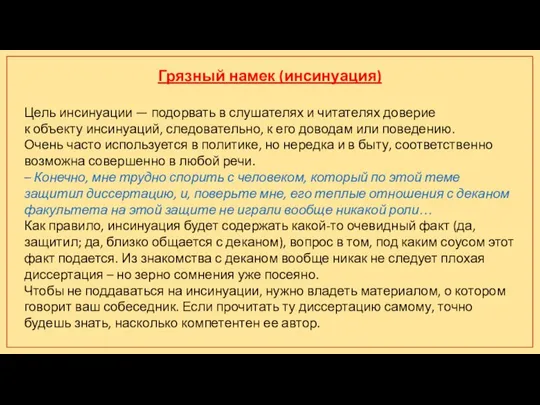 Грязный намек (инсинуация)

Цель инсинуации — подорвать в слушателях и читателях доверие к объекту инсинуаций, следовательно, к его доводам или поведению. Очень часто используется в политике, но нередка и в быту, соответственно возможна совершенно в любой речи.
– Конечно, мне трудно спорить с человеком, который по этой теме защитил диссертацию, и, поверьте мне, его теплые отношения с деканом факультета на этой защите не играли вообще никакой роли…
Как правило, инсинуация будет содержать какой-то очевидный факт (да, защитил; да, близко общается с деканом), вопрос в том, под каким соусом этот факт подается. Из знакомства с деканом вообще никак не следует плохая диссертация – но зерно сомнения уже посеяно.
Чтобы не поддаваться на инсинуации, нужно владеть материалом, о котором говорит ваш собеседник. Если прочитать ту диссертацию самому, точно будешь знать, насколько компетентен ее автор.